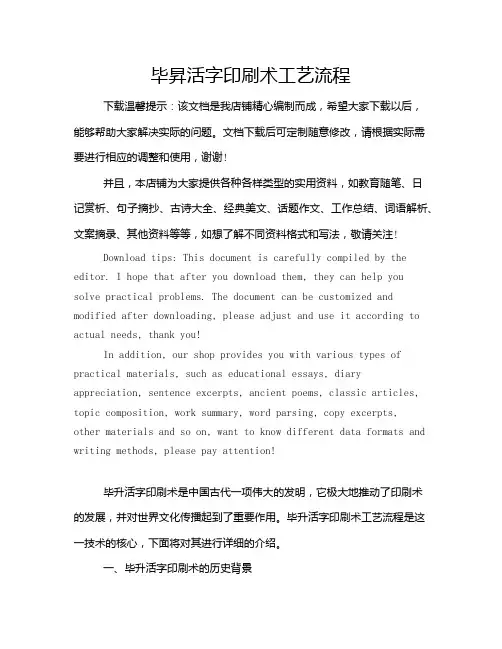 毕昇活字印刷术工艺流程

下载温馨提示：该文档是我店铺精心编制而成，希望大家下载以后，能够帮助大家解决实际的问题。文档下载后可定制随意修改，请根据实际需要进行相应的调整和使用，谢谢！

并且，本店铺为大家提供各种各样类型的实用资料，如教育随笔、日记赏析、句子摘抄、古诗大全、经典美文、话题作文、工作总结、词语解析、文案摘录、其他资料等等，如想了解不同资料格式和写法，敬请关注！

Download tips: This document is carefully compiled by the editor. I hope that after you download them, they can help you solve practical problems. The document can be customized and modified after downloading, please adjust and use it according to actual needs, thank you!

In addition, our shop provides you with various types of practical materials, such as educational essays, diary appreciation, sentence excerpts, ancient poems, classic articles, topic composition, work summary, word parsing, copy excerpts, other materials and so on, want to know different data formats and writing methods, please pay attention!

毕升活字印刷术是中国古代一项伟大的发明，它极大地推动了印刷术的发展，并对世界文化传播起到了重要作用。毕升活字印刷术工艺流程是这一技术的核心，下面将对其进行详细的介绍。

一、毕升活字印刷术的历史背景